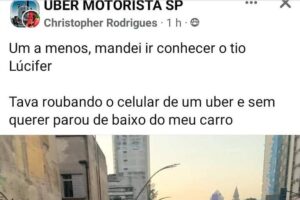 UBER MOTORISTA SP
Christopher Rodrigues · 1 h ·

Um a menos, mandei ir conhecer o tio Lúcifer

Tava roubando o celular de um uber e sem querer parou de baixo do meu carro